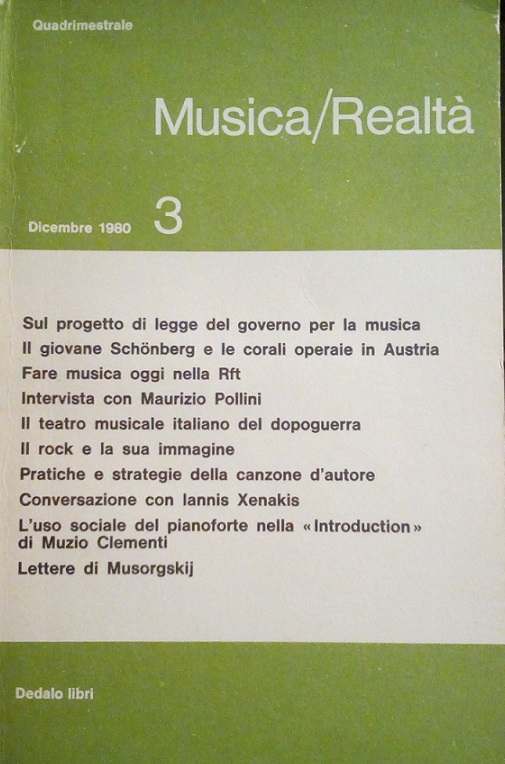 Quadrimestrale

Musica/Realtà

Dicembre 1980 3

Sul progetto di legge del governo per la musica
Il giovane Schönberg e le corali operaie in Austria
Fare musica oggi nella Rft
Intervista con Maurizio Pollini
Il teatro musicale italiano del dopoguerra
Il rock e la sua immagine
Pratiche e strategie della canzone d'autore
Conversazione con Iannis Xenakis
L'uso sociale del pianoforte nella «Introduction» di Muzio Clementi
Lettere di Musorgskij

Dedalo libri